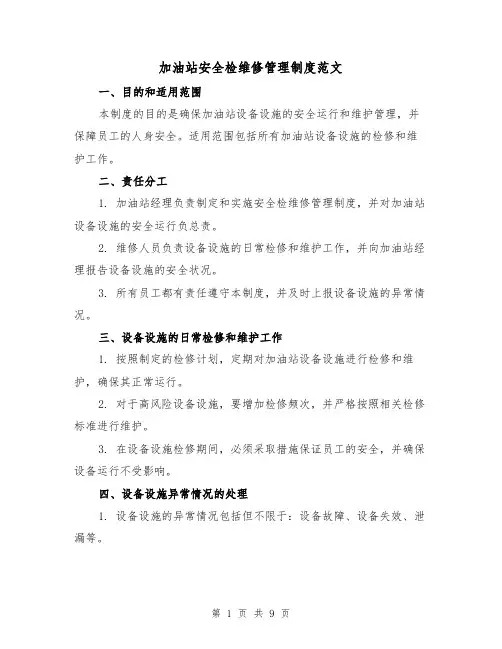 加油站安全检维修管理制度范文

一、目的和适用范围

本制度的目的是确保加油站设备设施的安全运行和维护管理，并保障员工的人身安全。适用范围包括所有加油站设备设施的检修和维护工作。

二、责任分工

1. 加油站经理负责制定和实施安全检维修管理制度，并对加油站设备设施的安全运行负总责。

2. 维修人员负责设备设施的日常检修和维护工作，并向加油站经理报告设备设施的安全状况。

3. 所有员工都有责任遵守本制度，并及时上报设备设施的异常情况。

三、设备设施的日常检修和维护工作

1. 按照制定的检修计划，定期对加油站设备设施进行检修和维护，确保其正常运行。

2. 对于高风险设备设施，要增加检修频次，并严格按照相关检修标准进行维护。

3. 在设备设施检修期间，必须采取措施保证员工的安全，并确保设备运行不受影响。

四、设备设施异常情况的处理

1. 设备设施的异常情况包括但不限于：设备故障、设备失效、泄漏等。

第 1 页 共 9 页